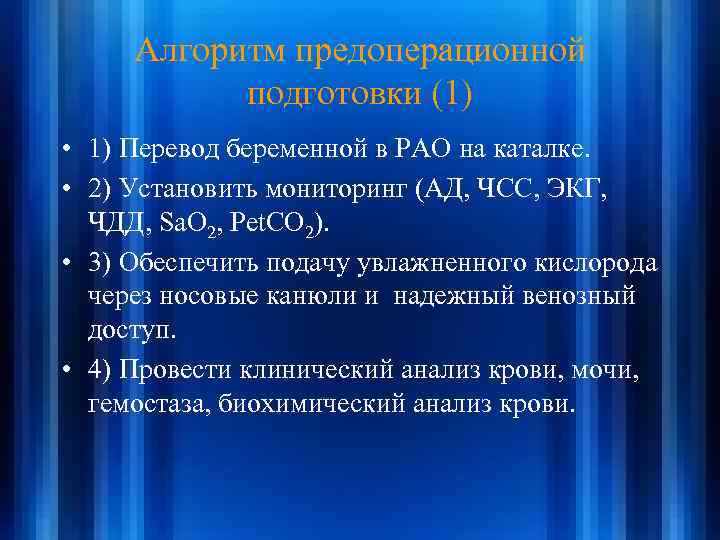 Алгоритм предоперационной подготовки (1)

• 1) Перевод беременной в РАО на каталке.
• 2) Установить мониторинг (АД, ЧСС, ЭКГ, ЧДД, $SaO_2$, $PetCO_2$).
• 3) Обеспечить подачу увлажненного кислорода через носовые канюли и надежный венозный доступ.
• 4) Провести клинический анализ крови, мочи, гемостаза, биохимический анализ крови.